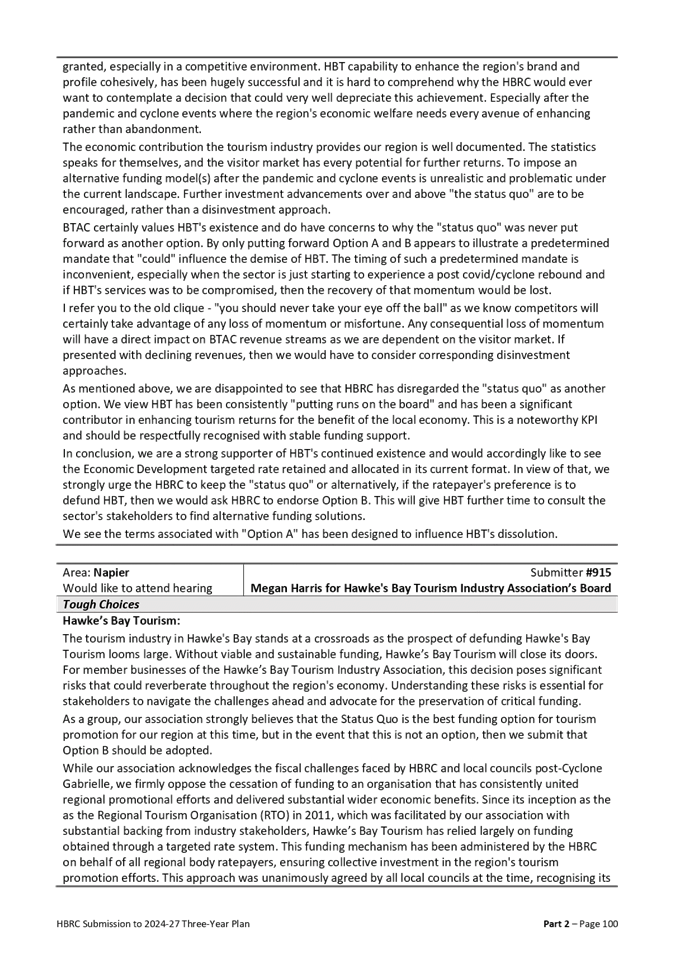 granted, especially in a competitive environment. HBT capability to enhance the region's brand and profile cohesively, has been hugely successful and it is hard to comprehend why the HBRC would ever want to contemplate a decision that could very well depreciate this achievement. Especially after the pandemic and cyclone events where the region's economic welfare needs every avenue of enhancing rather than abandonment.

The economic contribution the tourism industry provides our region is well documented. The statistics speaks for themselves, and the visitor market has every potential for further returns. To impose an alternative funding model(s) after the pandemic and cyclone events is unrealistic and problematic under the current landscape. Further investment advancements over and above "the status quo" are to be encouraged, rather than a disinvestment approach.

BTAC certainly values HBT's existence and do have concerns to why the "status quo" was never put forward as another option. By only putting forward Option A and B appears to illustrate a predetermined mandate that "could" influence the demise of HBT. The timing of such a predetermined mandate is inconvenient, especially when the sector is just starting to experience a post covid/cyclone rebound and if HBT's services was to be compromised, then the recovery of that momentum would be lost.

I refer you to the old clique - "you should never take your eye off the ball" as we know competitors will certainly take advantage of any loss of momentum or misfortune. Any consequential loss of momentum will have a direct impact on BTAC revenue streams as we are dependent on the visitor market. If presented with declining revenues, then we would have to consider corresponding disinvestment approaches.

As mentioned above, we are disappointed to see that HBRC has disregarded the "status quo" as another option. We view HBT has been consistently "putting runs on the board" and has been a significant contributor in enhancing tourism returns for the benefit of the local economy. This is a noteworthy KPI and should be respectfully recognised with stable funding support.

In conclusion, we are a strong supporter of HBT's continued existence and would accordingly like to see the Economic Development targeted rate retained and allocated in its current format. In view of that, we strongly urge the HBRC to keep the "status quo" or alternatively, if the ratepayer's preference is to defund HBT, then we would ask HBRC to endorse Option B. This will give HBT further time to consult the sector's stakeholders to find alternative funding solutions.

We see the terms associated with "Option A" has been designed to influence HBT's dissolution.

| Area: **Napier** | Submitter **#915** |
|---|---|
| Would like to attend hearing | **Megan Harris for Hawke's Bay Tourism Industry Association's Board** |

***Tough Choices***

**Hawke's Bay Tourism:**

The tourism industry in Hawke's Bay stands at a crossroads as the prospect of defunding Hawke's Bay Tourism looms large. Without viable and sustainable funding, Hawke's Bay Tourism will close its doors. For member businesses of the Hawke's Bay Tourism Industry Association, this decision poses significant risks that could reverberate throughout the region's economy. Understanding these risks is essential for stakeholders to navigate the challenges ahead and advocate for the preservation of critical funding.

As a group, our association strongly believes that the Status Quo is the best funding option for tourism promotion for our region at this time, but in the event that this is not an option, then we submit that Option B should be adopted.

While our association acknowledges the fiscal challenges faced by HBRC and local councils post-Cyclone Gabrielle, we firmly oppose the cessation of funding to an organisation that has consistently united regional promotional efforts and delivered substantial wider economic benefits. Since its inception as the as the Regional Tourism Organisation (RTO) in 2011, which was facilitated by our association with substantial backing from industry stakeholders, Hawke's Bay Tourism has relied largely on funding obtained through a targeted rate system. This funding mechanism has been administered by the HBRC on behalf of all regional body ratepayers, ensuring collective investment in the region's tourism promotion efforts. This approach was unanimously agreed by all local councils at the time, recognising its

HBRC Submission to 2024-27 Three-Year Plan

**Part 2** – Page 100